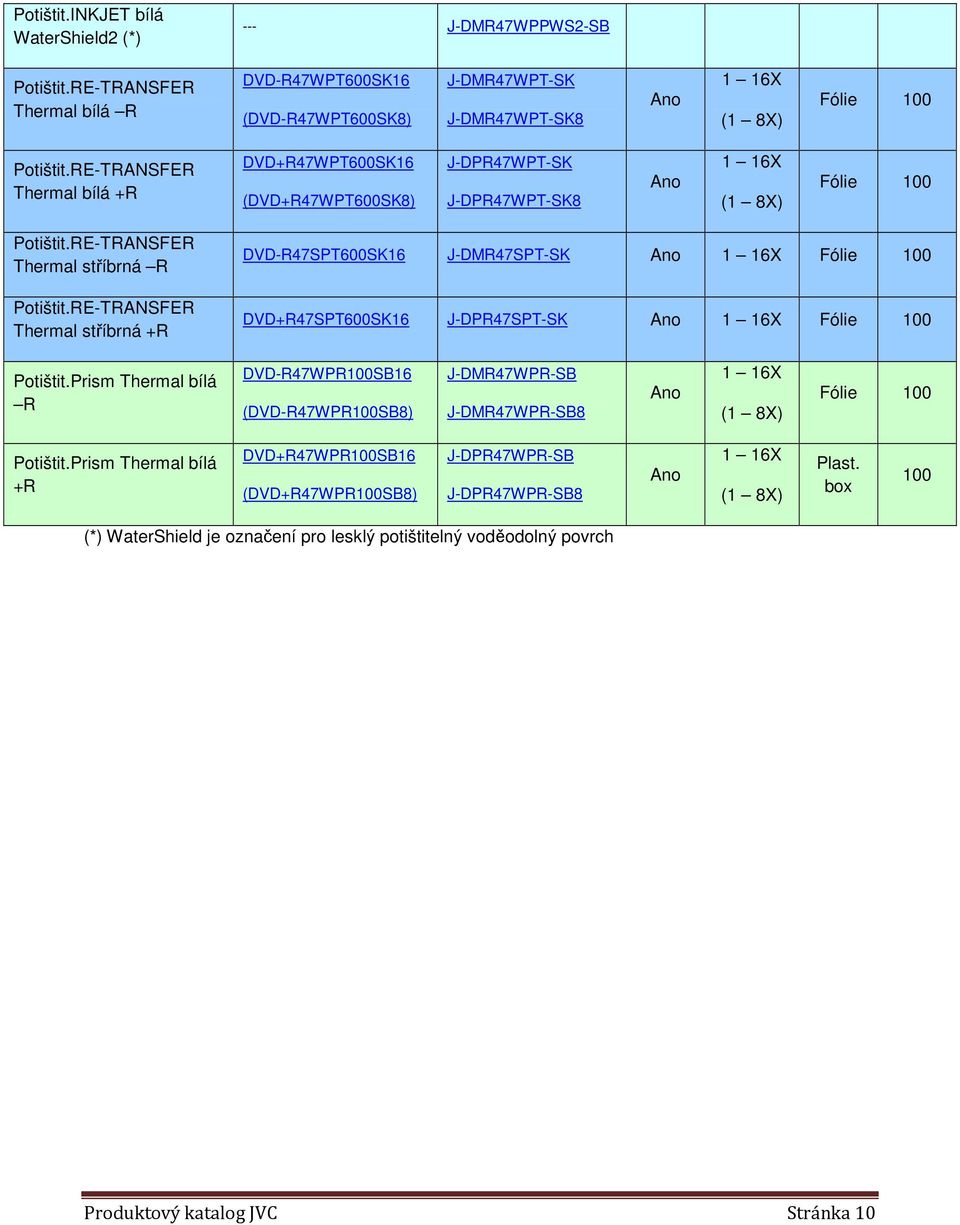 | | | | | | | |
|---|---|---|---|---|---|---|
| Potištit.INKJET bílá WaterShield2 (*) | --- | J-DMR47WPPWS2-SB | | | | |
| Potištit.RE-TRANSFER Thermal bílá –R | DVD-R47WPT600SK16 (DVD-R47WPT600SK8) | J-DMR47WPT-SK J-DMR47WPT-SK8 | Ano | 1 – 16X (1 – 8X) | Fólie | 100 |
| Potištit.RE-TRANSFER Thermal bílá +R | DVD+R47WPT600SK16 (DVD+R47WPT600SK8) | J-DPR47WPT-SK J-DPR47WPT-SK8 | Ano | 1 – 16X (1 – 8X) | Fólie | 100 |
| Potištit.RE-TRANSFER Thermal stříbrná –R | DVD-R47SPT600SK16 | J-DMR47SPT-SK | Ano | 1 – 16X | Fólie | 100 |
| Potištit.RE-TRANSFER Thermal stříbrná +R | DVD+R47SPT600SK16 | J-DPR47SPT-SK | Ano | 1 – 16X | Fólie | 100 |
| Potištit.Prism Thermal bílá –R | DVD-R47WPR100SB16 (DVD-R47WPR100SB8) | J-DMR47WPR-SB J-DMR47WPR-SB8 | Ano | 1 – 16X (1 – 8X) | Fólie | 100 |
| Potištit.Prism Thermal bílá +R | DVD+R47WPR100SB16 (DVD+R47WPR100SB8) | J-DPR47WPR-SB J-DPR47WPR-SB8 | Ano | 1 – 16X (1 – 8X) | Plast. box | 100 |

(*) WaterShield je označení pro lesklý potištitelný voděodolný povrch

Produktový katalog JVC Stránka 10